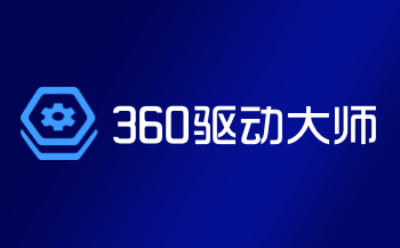 360驱动大师